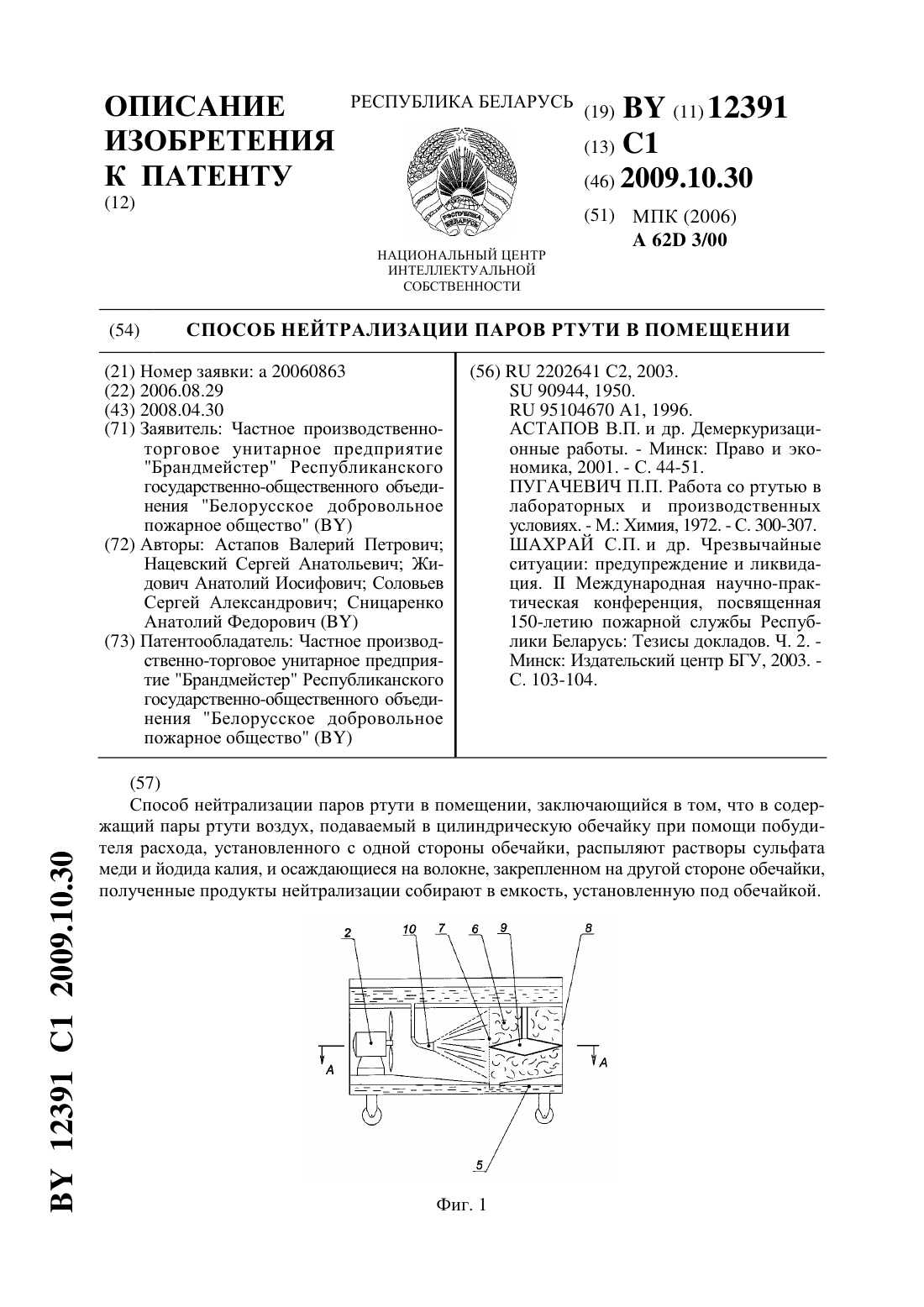 ОПИСАНИЕ ИЗОБРЕТЕНИЯ К ПАТЕНТУ
(12)

РЕСПУБЛИКА БЕЛАРУСЬ

РЭСПУБЛІКА БЕЛАРУСЬ

НАЦИОНАЛЬНЫЙ ЦЕНТР ИНТЕЛЛЕКТУАЛЬНОЙ СОБСТВЕННОСТИ

(19) BY (11) 12391
(13) C1
(46) 2009.10.30
(51) МПК (2006)
A 62D 3/00

(54) СПОСОБ НЕЙТРАЛИЗАЦИИ ПАРОВ РТУТИ В ПОМЕЩЕНИИ

(21) Номер заявки: a 20060863
(22) 2006.08.29
(43) 2008.04.30
(71) Заявитель: Частное производственно-торговое унитарное предприятие "Брандмейстер" Республиканского государственно-общественного объединения "Белорусское добровольное пожарное общество" (BY)
(72) Авторы: Астапов Валерий Петрович; Нацевский Сергей Анатольевич; Жидович Анатолий Иосифович; Соловьев Сергей Александрович; Сницаренко Анатолий Федорович (BY)
(73) Патентообладатель: Частное производственно-торговое унитарное предприятие "Брандмейстер" Республиканского государственно-общественного объединения "Белорусское добровольное пожарное общество" (BY)

(56) RU 2202641 C2, 2003.
SU 90944, 1950.
RU 95104670 A1, 1996.
АСТАПОВ В.П. и др. Демеркуризационные работы. - Минск: Право и экономика, 2001. - С. 44-51.
ПУГАЧЕВИЧ П.П. Работа со ртутью в лабораторных и производственных условиях. - М.: Химия, 1972. - С. 300-307.
ШАХРАЙ С.П. и др. Чрезвычайные ситуации: предупреждение и ликвидация. II Международная научно-практическая конференция, посвященная 150-летию пожарной службы Республики Беларусь: Тезисы докладов. Ч. 2. - Минск: Издательский центр БГУ, 2003. - С. 103-104.

(57)
Способ нейтрализации паров ртути в помещении, заключающийся в том, что в содержащий пары ртути воздух, подаваемый в цилиндрическую обечайку при помощи побудителя расхода, установленного с одной стороны обечайки, распыляют растворы сульфата меди и йодида калия, и осаждающиеся на волокне, закрепленном на другой стороне обечайки, полученные продукты нейтрализации собирают в емкость, установленную под обечайкой.

2 10 7 6 9 8
A A
5

Фиг. 1

BY 12391 C1 2009.10.30